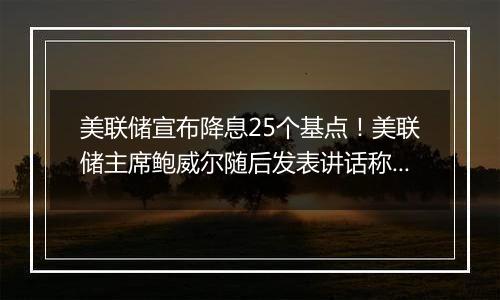 美联储宣布降息25个基点！美联储主席鲍威尔随后发表讲话称...